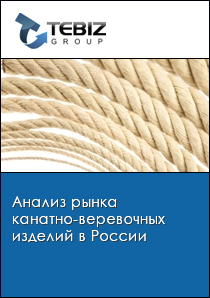 TEBIZ
GROUP

Анализ рынка канатно-веревочных изделий в России